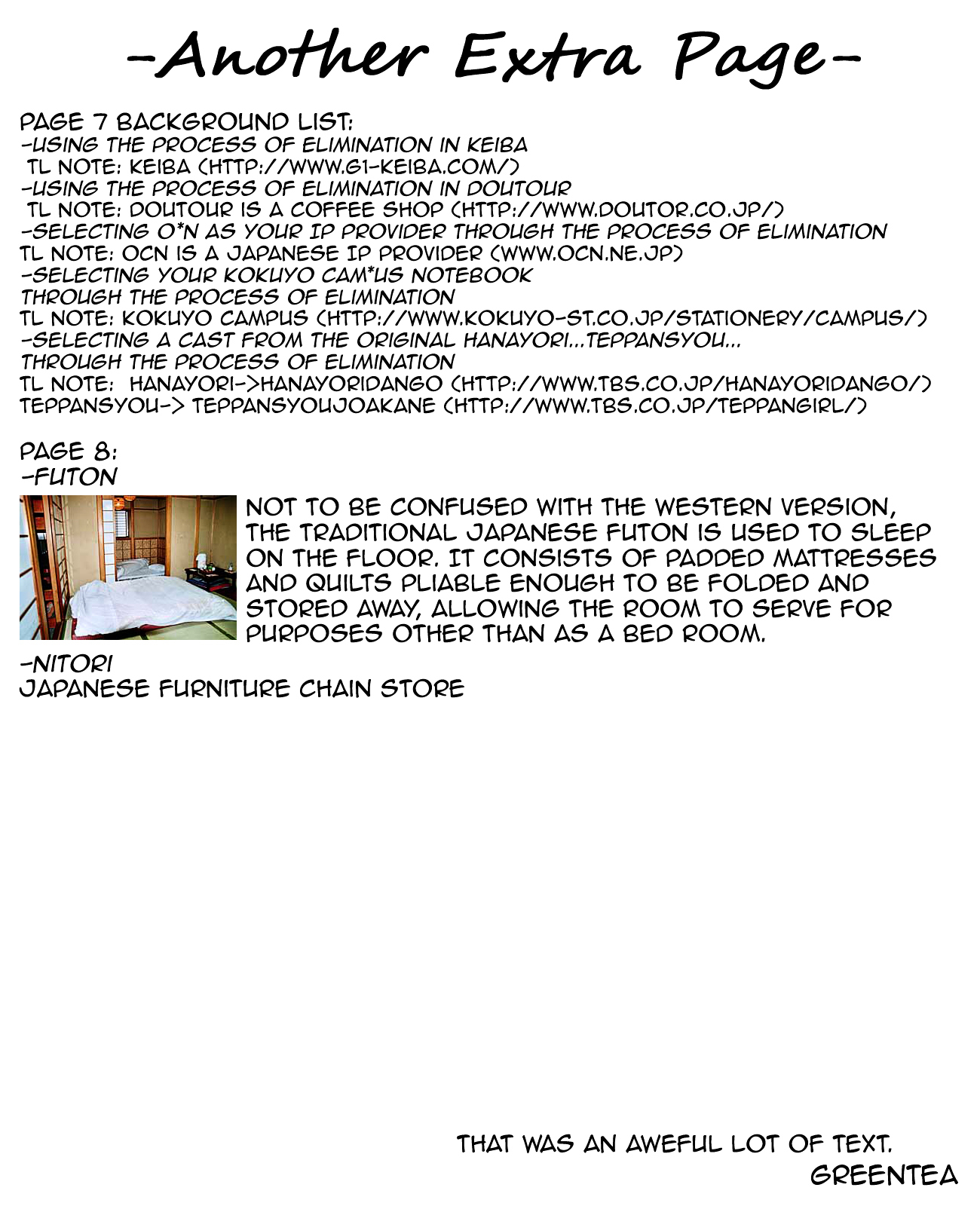 -Another Extra Page-

PAGE 7 BACKGROUND LIST:
-USING THE PROCESS OF ELIMINATION IN KEIBA
TL NOTE: KEIBA (HTTP://WWW.G1-KEIBA.COM/)
-USING THE PROCESS OF ELIMINATION IN DOUTOUR
TL NOTE: DOUTOUR IS A COFFEE SHOP (HTTP://WWW.DOUTOR.CO.JP/)
-SELECTING O*N AS YOUR IP PROVIDER THROUGH THE PROCESS OF ELIMINATION
TL NOTE: OCN IS A JAPANESE IP PROVIDER (WWW.OCN.NE.JP)
-SELECTING YOUR KOKUYO CAM*US NOTEBOOK
THROUGH THE PROCESS OF ELIMINATION
TL NOTE: KOKUYO CAMPUS (HTTP://WWW.KOKUYO-ST.CO.JP/STATIONERY/CAMPUS/)
-SELECTING A CAST FROM THE ORIGINAL HANAYORI...TEPPANSYOU...
THROUGH THE PROCESS OF ELIMINATION
TL NOTE: HANAYORI->HANAYORIDANGO (HTTP://WWW.TBS.CO.JP/HANAYORIDANGO/)
TEPPANSYOU-> TEPPANSYOUJOAKANE (HTTP://WWW.TBS.CO.JP/TEPPANGIRL/)

PAGE 8:
-FUTON
NOT TO BE CONFUSED WITH THE WESTERN VERSION, THE TRADITIONAL JAPANESE FUTON IS USED TO SLEEP ON THE FLOOR. IT CONSISTS OF PADDED MATTRESSES AND QUILTS PLIABLE ENOUGH TO BE FOLDED AND STORED AWAY, ALLOWING THE ROOM TO SERVE FOR PURPOSES OTHER THAN AS A BED ROOM.

-NITORI
JAPANESE FURNITURE CHAIN STORE

THAT WAS AN AWEFUL LOT OF TEXT.
GREENTEA